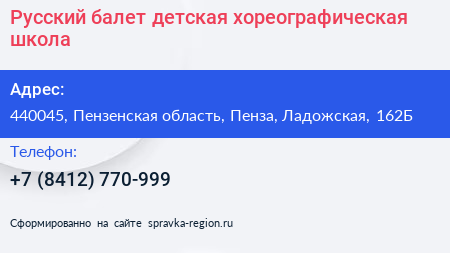 Русский балет детская хореографическая школа

Адрес:

440045, Пензенская область, Пенза, Ладожская, 162Б

Телефон:

+7 (8412) 770-999

Сформированно на сайте spravka-region.ru